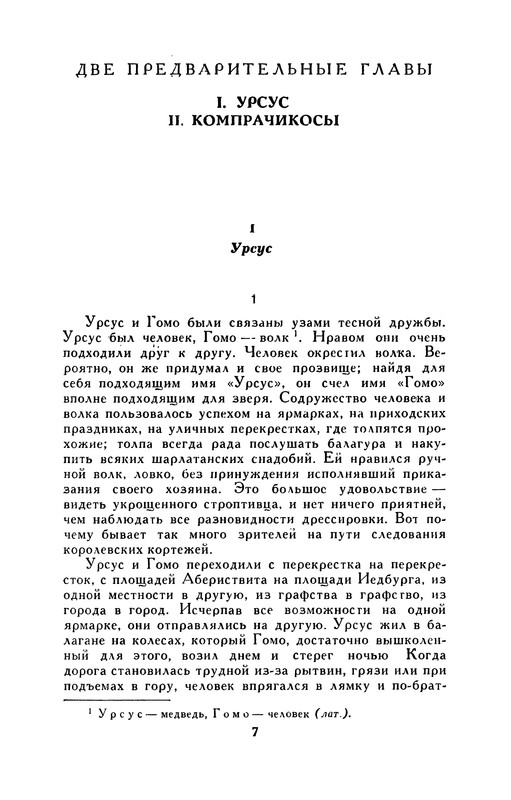 ДВЕ ПРЕДВАРИТЕЛЬНЫЕ ГЛАВЫ

I. УРСУС
II. КОМПРАЧИКОСЫ

I
Урсус

1

Урсус и Гомо были связаны узами тесной дружбы. Урсус был человек, Гомо — волк $^1$. Нравом они очень подходили друг к другу. Человек окрестил волка. Вероятно, он же придумал и свое прозвище; найдя для себя подходящим имя «Урсус», он счел имя «Гомо» вполне подходящим для зверя. Содружество человека и волка пользовалось успехом на ярмарках, на приходских праздниках, на уличных перекрестках, где толпятся прохожие; толпа всегда рада послушать балагура и накупить всяких шарлатанских снадобий. Ей нравился ручной волк, ловко, без принуждения исполнявший приказания своего хозяина. Это большое удовольствие — видеть укрощенного строптивца, и нет ничего приятней, чем наблюдать все разновидности дрессировки. Вот почему бывает так много зрителей на пути следования королевских кортежей.

Урсус и Гомо переходили с перекрестка на перекресток, с площадей Абериствита на площади Иедбурга, из одной местности в другую, из графства в графство, из города в город. Исчерпав все возможности на одной ярмарке, они отправлялись на другую. Урсус жил в балагане на колесах, который Гомо, достаточно вышколенный для этого, возил днем и стерег ночью Когда дорога становилась трудной из-за рытвин, грязи или при подъемах в гору, человек впрягался в лямку и по-брат-

$^1$ Урсус — медведь, Гомо — человек (лат.).

7